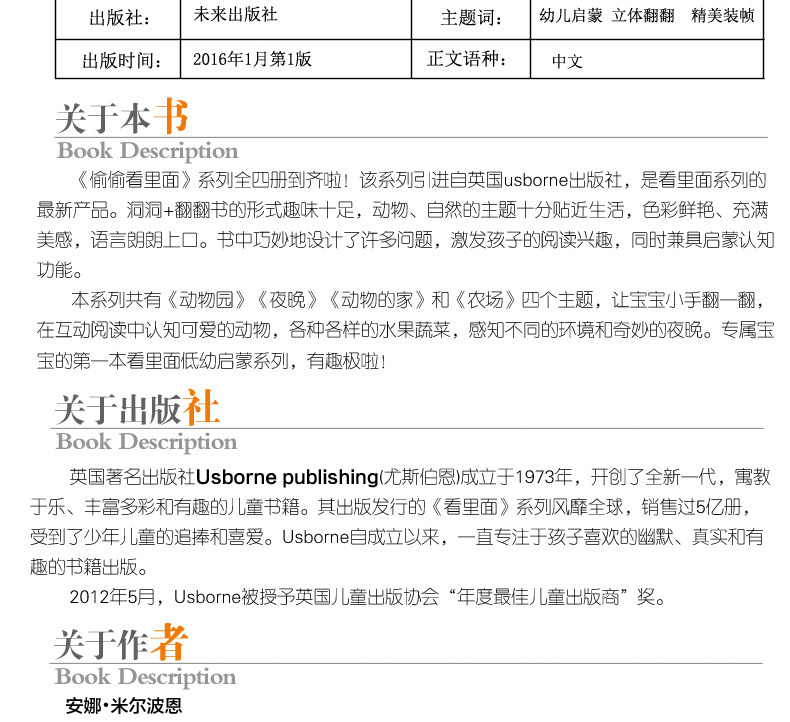 | 出版社: | 未来出版社 | 主题词: | 幼儿启蒙 立体翻翻 精美装帧 |
|---|---|---|---|
| 出版时间: | 2016年1月第1版 | 正文语种: | 中文 |

关于本书
Book Description

《偷偷看里面》系列全四册到齐啦！该系列引进自英国usborne出版社，是看里面系列的最新产品。洞洞+翻翻书的形式趣味十足，动物、自然的主题十分贴近生活，色彩鲜艳、充满美感，语言朗朗上口。书中巧妙地设计了许多问题，激发孩子的阅读兴趣，同时兼具启蒙认知功能。

本系列共有《动物园》《夜晚》《动物的家》和《农场》四个主题，让宝宝小手翻一翻，在互动阅读中认知可爱的动物，各种各样的水果蔬菜，感知不同的环境和奇妙的夜晚。专属宝宝的第一本看里面低幼启蒙系列，有趣极啦！

关于出版社
Book Description

英国著名出版社Usborne publishing(尤斯伯恩)成立于1973年，开创了全新一代，寓教于乐、丰富多彩和有趣的儿童书籍。其出版发行的《看里面》系列风靡全球，销售过5亿册，受到了少年儿童的追捧和喜爱。Usborne自成立以来，一直专注于孩子喜欢的幽默、真实和有趣的书籍出版。

2012年5月，Usborne被授予英国儿童出版协会“年度最佳儿童出版商”奖。

关于作者
Book Description

安娜·米尔波恩